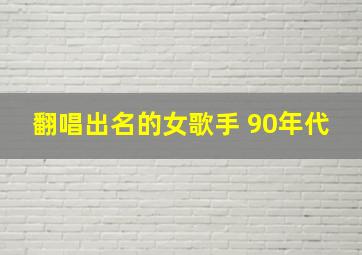 翻唱出名的女歌手 90年代